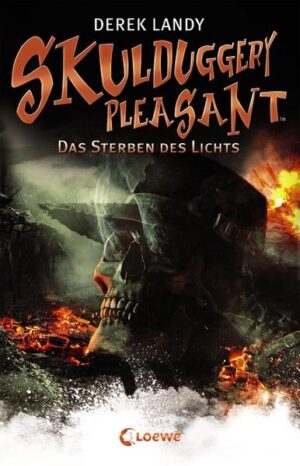 DEREK LANDY

SKULDUGGERY PLEASANT™

DAS STERBEN DES LICHTS

Loewe